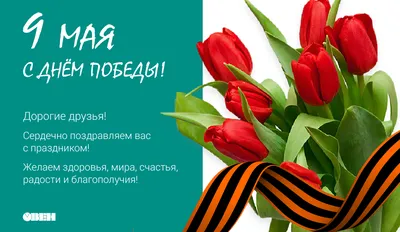 9 МАЯ
С ДНЁМ ПОБЕДЫ!

Дорогие друзья!

Сердечно поздравляем вас с праздником!

Желаем здоровья, мира, счастья, радости и благополучия!

ОВЕН